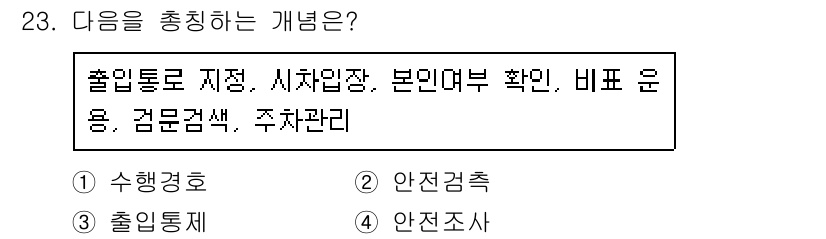 23. 다음을 총칭하는 개념은?

출입통로 지정, 시차입장, 본인여부 확인, 비표 운용, 검문검색, 주차관리

① 수행경호
② 안전검측
③ 출입통제
④ 안전조사